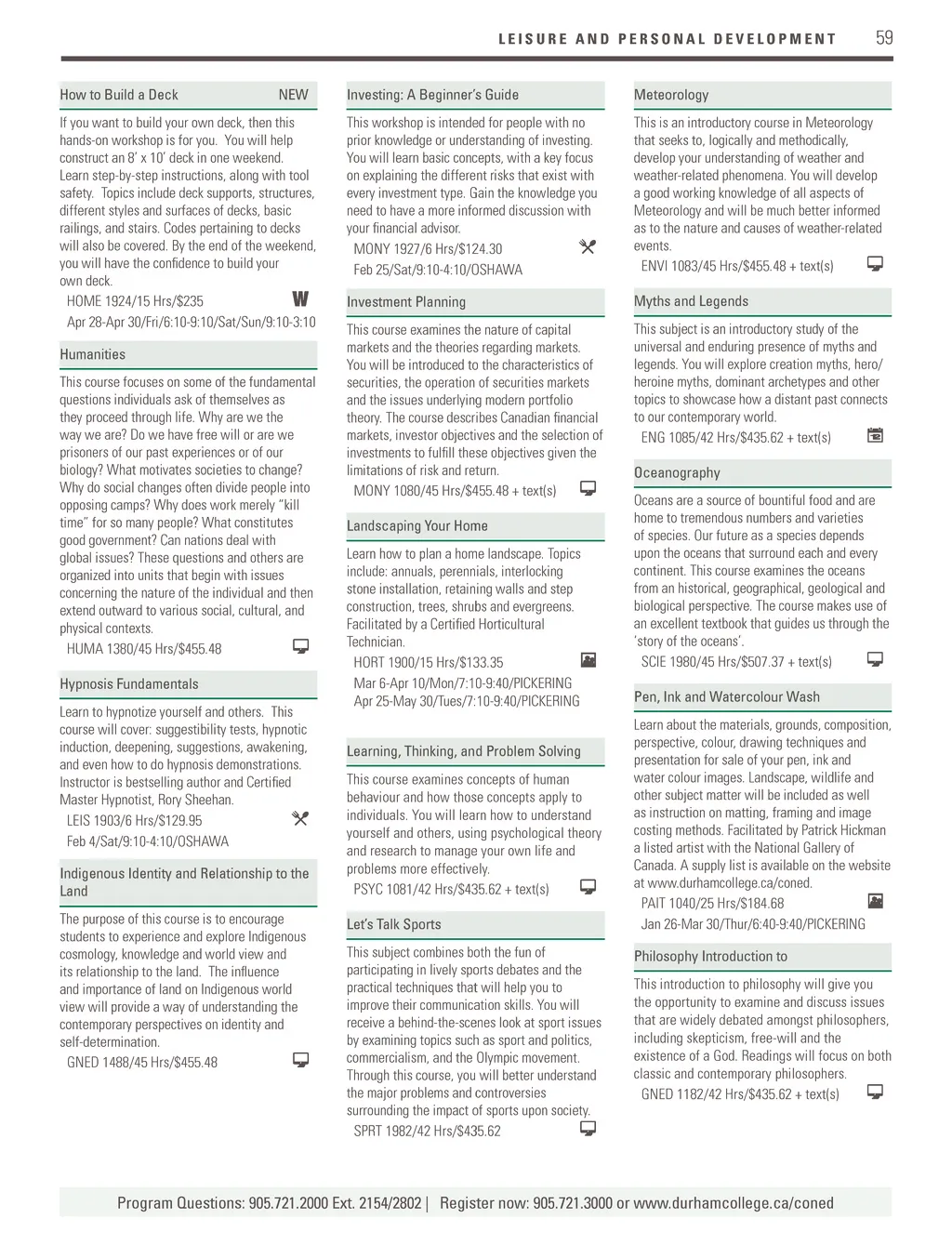 LEISURE AND PERSONAL DEVELOPMENT 59

How to Build a Deck NEW

If you want to build your own deck, then this hands-on workshop is for you. You will help construct an 8' x 10' deck in one weekend. Learn step-by-step instructions, along with tool safety. Topics include deck supports, structures, different styles and surfaces of decks, basic railings, and stairs. Codes pertaining to decks will also be covered. By the end of the weekend, you will have the confidence to build your own deck.

HOME 1924/15 Hrs/$235 W
Apr 28-Apr 30/Fri/6:10-9:10/Sat/Sun/9:10-3:10

Humanities

This course focuses on some of the fundamental questions individuals ask of themselves as they proceed through life. Why are we the way we are? Do we have free will or are we prisoners of our past experiences or of our biology? What motivates societies to change? Why do social changes often divide people into opposing camps? Why does work merely "kill time" for so many people? What constitutes good government? Can nations deal with global issues? These questions and others are organized into units that begin with issues concerning the nature of the individual and then extend outward to various social, cultural, and physical contexts.

HUMA 1380/45 Hrs/$455.48

Hypnosis Fundamentals

Learn to hypnotize yourself and others. This course will cover: suggestibility tests, hypnotic induction, deepening, suggestions, awakening, and even how to do hypnosis demonstrations. Instructor is bestselling author and Certified Master Hypnotist, Rory Sheehan.

LEIS 1903/6 Hrs/$129.95
Feb 4/Sat/9:10-4:10/OSHAWA

Indigenous Identity and Relationship to the Land

The purpose of this course is to encourage students to experience and explore Indigenous cosmology, knowledge and world view and its relationship to the land. The influence and importance of land on Indigenous world view will provide a way of understanding the contemporary perspectives on identity and self-determination.

GNED 1488/45 Hrs/$455.48

Investing: A Beginner's Guide

This workshop is intended for people with no prior knowledge or understanding of investing. You will learn basic concepts, with a key focus on explaining the different risks that exist with every investment type. Gain the knowledge you need to have a more informed discussion with your financial advisor.

MONY 1927/6 Hrs/$124.30
Feb 25/Sat/9:10-4:10/OSHAWA

Investment Planning

This course examines the nature of capital markets and the theories regarding markets. You will be introduced to the characteristics of securities, the operation of securities markets and the issues underlying modern portfolio theory. The course describes Canadian financial markets, investor objectives and the selection of investments to fulfill these objectives given the limitations of risk and return.

MONY 1080/45 Hrs/$455.48 + text(s)

Landscaping Your Home

Learn how to plan a home landscape. Topics include: annuals, perennials, interlocking stone installation, retaining walls and step construction, trees, shrubs and evergreens. Facilitated by a Certified Horticultural Technician.

HORT 1900/15 Hrs/$133.35
Mar 6-Apr 10/Mon/7:10-9:40/PICKERING
Apr 25-May 30/Tues/7:10-9:40/PICKERING

Learning, Thinking, and Problem Solving

This course examines concepts of human behaviour and how those concepts apply to individuals. You will learn how to understand yourself and others, using psychological theory and research to manage your own life and problems more effectively.

PSYC 1081/42 Hrs/$435.62 + text(s)

Let's Talk Sports

This subject combines both the fun of participating in lively sports debates and the practical techniques that will help you to improve their communication skills. You will receive a behind-the-scenes look at sport issues by examining topics such as sport and politics, commercialism, and the Olympic movement. Through this course, you will better understand the major problems and controversies surrounding the impact of sports upon society.

SPRT 1982/42 Hrs/$435.62

Meteorology

This is an introductory course in Meteorology that seeks to, logically and methodically, develop your understanding of weather and weather-related phenomena. You will develop a good working knowledge of all aspects of Meteorology and will be much better informed as to the nature and causes of weather-related events.

ENVI 1083/45 Hrs/$455.48 + text(s)

Myths and Legends

This subject is an introductory study of the universal and enduring presence of myths and legends. You will explore creation myths, hero/heroine myths, dominant archetypes and other topics to showcase how a distant past connects to our contemporary world.

ENG 1085/42 Hrs/$435.62 + text(s)

Oceanography

Oceans are a source of bountiful food and are home to tremendous numbers and varieties of species. Our future as a species depends upon the oceans that surround each and every continent. This course examines the oceans from an historical, geographical, geological and biological perspective. The course makes use of an excellent textbook that guides us through the 'story of the oceans'.

SCIE 1980/45 Hrs/$507.37 + text(s)

Pen, Ink and Watercolour Wash

Learn about the materials, grounds, composition, perspective, colour, drawing techniques and presentation for sale of your pen, ink and water colour images. Landscape, wildlife and other subject matter will be included as well as instruction on matting, framing and image costing methods. Facilitated by Patrick Hickman a listed artist with the National Gallery of Canada. A supply list is available on the website at www.durhamcollege.ca/coned.

PAIT 1040/25 Hrs/$184.68
Jan 26-Mar 30/Thur/6:40-9:40/PICKERING

Philosophy Introduction to

This introduction to philosophy will give you the opportunity to examine and discuss issues that are widely debated amongst philosophers, including skepticism, free-will and the existence of a God. Readings will focus on both classic and contemporary philosophers.

GNED 1182/42 Hrs/$435.62 + text(s)

Program Questions: 905.721.2000 Ext. 2154/2802 | Register now: 905.721.3000 or www.durhamcollege.ca/coned